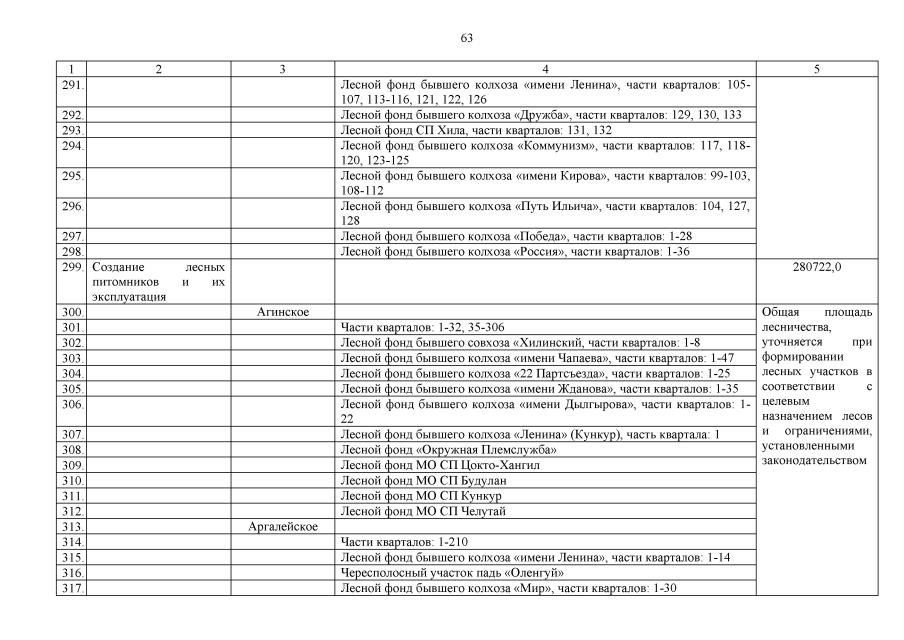 63

| 1 | 2 | 3 | 4 | 5 |
|---|---|---|---|---|
| 291. | | | Лесной фонд бывшего колхоза «имени Ленина», части кварталов: 105-107, 113-116, 121, 122, 126 | |
| 292. | | | Лесной фонд бывшего колхоза «Дружба», части кварталов: 129, 130, 133 | |
| 293. | | | Лесной фонд СП Хила, части кварталов: 131, 132 | |
| 294. | | | Лесной фонд бывшего колхоза «Коммунизм», части кварталов: 117, 118-120, 123-125 | |
| 295. | | | Лесной фонд бывшего колхоза «имени Кирова», части кварталов: 99-103, 108-112 | |
| 296. | | | Лесной фонд бывшего колхоза «Путь Ильича», части кварталов: 104, 127, 128 | |
| 297. | | | Лесной фонд бывшего колхоза «Победа», части кварталов: 1-28 | |
| 298. | | | Лесной фонд бывшего колхоза «Россия», части кварталов: 1-36 | |
| 299. | Создание лесных питомников и их эксплуатация | | | 280722,0 |
| 300. | | Агинское | | Общая площадь лесничества, уточняется при формировании лесных участков в соответствии с целевым назначением лесов и ограничениями, установленными законодательством |
| 301. | | | Части кварталов: 1-32, 35-306 | |
| 302. | | | Лесной фонд бывшего совхоза «Хилинский, части кварталов: 1-8 | |
| 303. | | | Лесной фонд бывшего колхоза «имени Чапаева», части кварталов: 1-47 | |
| 304. | | | Лесной фонд бывшего колхоза «22 Партсъезда», части кварталов: 1-25 | |
| 305. | | | Лесной фонд бывшего колхоза «имени Жданова», части кварталов: 1-35 | |
| 306. | | | Лесной фонд бывшего колхоза «имени Дылгырова», части кварталов: 1-22 | |
| 307. | | | Лесной фонд бывшего колхоза «Ленина» (Кункур), часть квартала: 1 | |
| 308. | | | Лесной фонд «Окружная Племслужба» | |
| 309. | | | Лесной фонд МО СП Цокто-Хангил | |
| 310. | | | Лесной фонд МО СП Будулан | |
| 311. | | | Лесной фонд МО СП Кункур | |
| 312. | | | Лесной фонд МО СП Челутай | |
| 313. | | Аргалейское | | |
| 314. | | | Части кварталов: 1-210 | |
| 315. | | | Лесной фонд бывшего колхоза «имени Ленина», части кварталов: 1-14 | |
| 316. | | | Чересполосный участок падь «Оленгуй» | |
| 317. | | | Лесной фонд бывшего колхоза «Мир», части кварталов: 1-30 | |